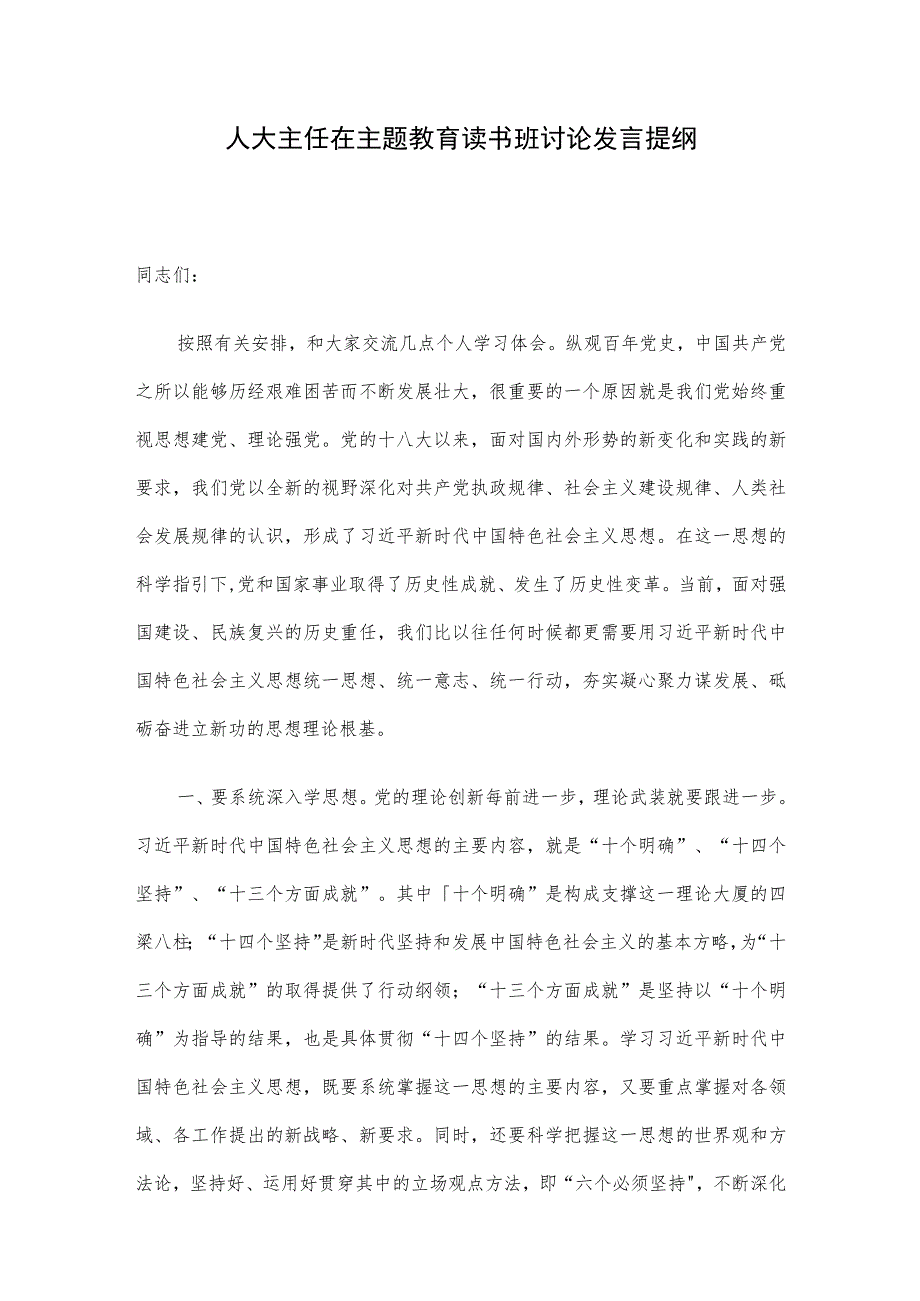 人大主任在主题教育读书班讨论发言提纲

同志们：

按照有关安排，和大家交流几点个人学习体会。纵观百年党史，中国共产党之所以能够历经艰难困苦而不断发展壮大，很重要的一个原因就是我们党始终重视思想建党、理论强党。党的十八大以来，面对国内外形势的新变化和实践的新要求，我们党以全新的视野深化对共产党执政规律、社会主义建设规律、人类社会发展规律的认识，形成了习近平新时代中国特色社会主义思想。在这一思想的科学指引下,党和国家事业取得了历史性成就、发生了历史性变革。当前，面对强国建设、民族复兴的历史重任，我们比以往任何时候都更需要用习近平新时代中国特色社会主义思想统一思想、统一意志、统一行动，夯实凝心聚力谋发展、砥砺奋进立新功的思想理论根基。

一、要系统深入学思想。党的理论创新每前进一步，理论武装就要跟进一步。习近平新时代中国特色社会主义思想的主要内容，就是“十个明确”、“十四个坚持”、“十三个方面成就”。其中「十个明确”是构成支撑这一理论大厦的四梁八柱;“十四个坚持”是新时代坚持和发展中国特色社会主义的基本方略，为“十三个方面成就”的取得提供了行动纲领；“十三个方面成就”是坚持以“十个明确”为指导的结果，也是具体贯彻“十四个坚持”的结果。学习习近平新时代中国特色社会主义思想，既要系统掌握这一思想的主要内容，又要重点掌握对各领域、各工作提出的新战略、新要求。同时，还要科学把握这一思想的世界观和方法论，坚持好、运用好贯穿其中的立场观点方法，即“六个必须坚持",不断深化